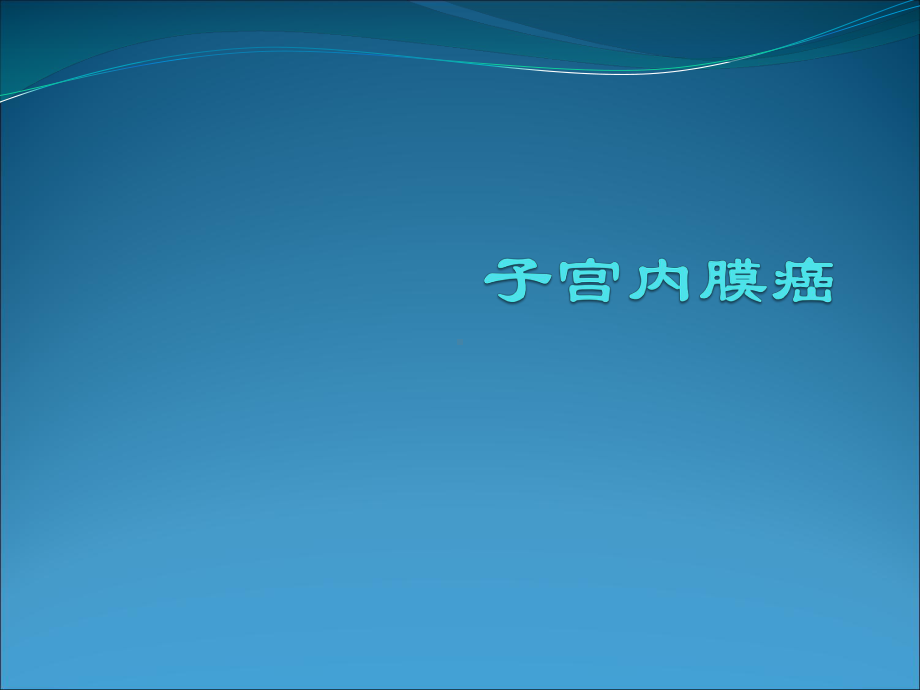 子宫内膜癌